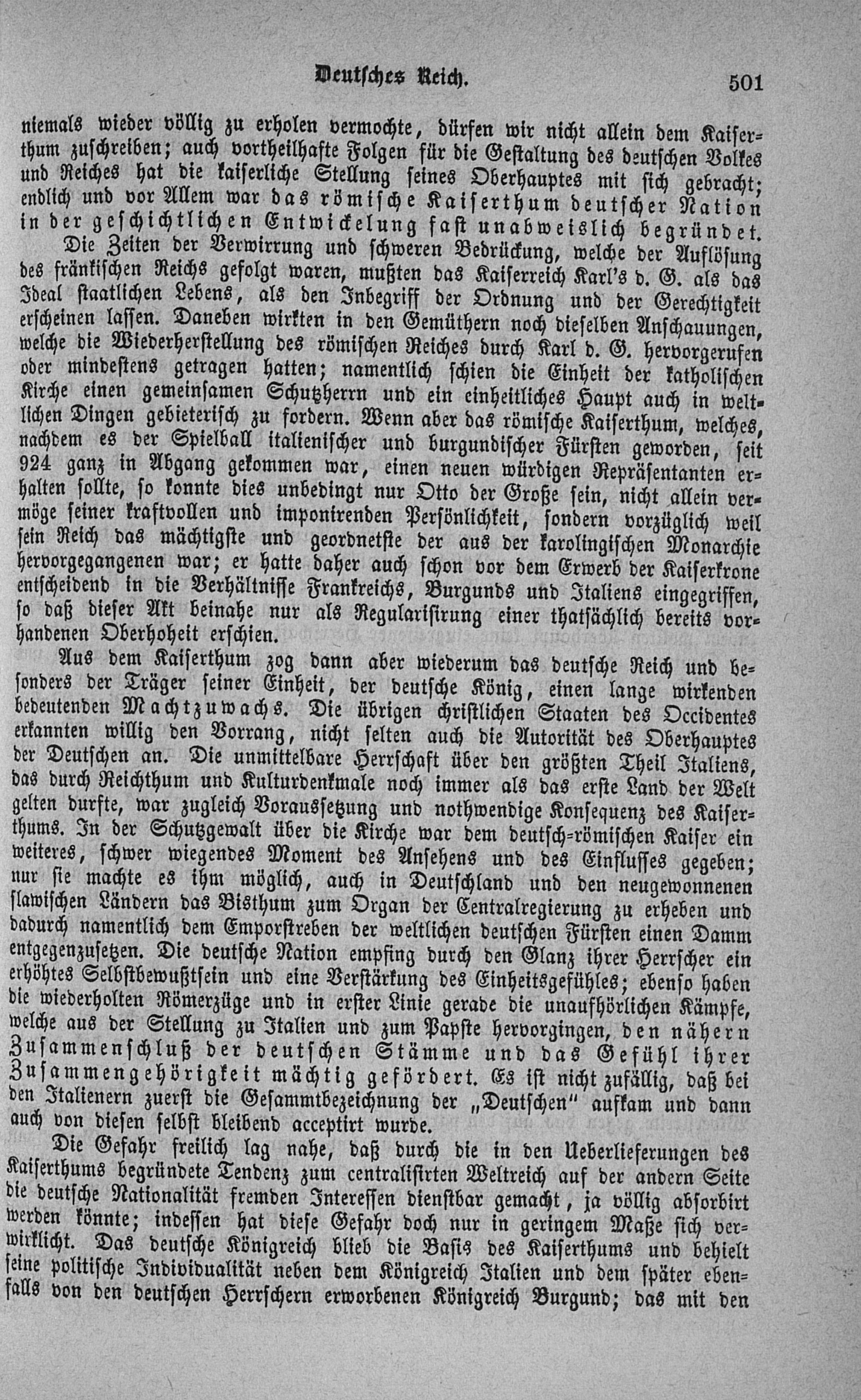 Deutsches Reich. 501

niemals wieder völlig zu erholen vermochte, dürfen wir nicht allein dem Kaiserthum zuschreiben; auch vortheilhafte Folgen für die Gestaltung des deutschen Volkes und Reiches hat die kaiserliche Stellung seines Oberhauptes mit sich gebracht; endlich und vor Allem war das römische Kaiserthum deutscher Nation in der geschichtlichen Entwickelung fast unabweislich begründet.

Die Zeiten der Verwirrung und schweren Bedrückung, welche der Auflösung des fränkischen Reichs gefolgt waren, mußten das Kaiserreich Karl's d. G. als das Ideal staatlichen Lebens, als den Inbegriff der Ordnung und der Gerechtigkeit erscheinen lassen. Daneben wirkten in den Gemüthern noch dieselben Anschauungen, welche die Wiederherstellung des römischen Reiches durch Karl d. G. hervorgerufen oder mindestens getragen hatten; namentlich schien die Einheit der katholischen Kirche einen gemeinsamen Schutzherrn und ein einheitliches Haupt auch in weltlichen Dingen gebieterisch zu fordern. Wenn aber das römische Kaiserthum, welches, nachdem es der Spielball italienischer und burgundischer Fürsten geworden, seit 924 ganz in Abgang gekommen war, einen neuen würdigen Repräsentanten erhalten sollte, so konnte dies unbedingt nur Otto der Große sein, nicht allein vermöge seiner kraftvollen und imponirenden Persönlichkeit, sondern vorzüglich weil sein Reich das mächtigste und geordnetste der aus der karolingischen Monarchie hervorgegangenen war; er hatte daher auch schon vor dem Erwerb der Kaiserkrone entscheidend in die Verhältnisse Frankreichs, Burgunds und Italiens eingegriffen, so daß dieser Akt beinahe nur als Regularisirung einer thatsächlich bereits vorhandenen Oberhoheit erschien.

Aus dem Kaiserthum zog dann aber wiederum das deutsche Reich und besonders der Träger seiner Einheit, der deutsche König, einen lange wirkenden bedeutenden Machtzuwachs. Die übrigen christlichen Staaten des Occidentes erkannten willig den Vorrang, nicht selten auch die Autorität des Oberhauptes der Deutschen an. Die unmittelbare Herrschaft über den größten Theil Italiens, das durch Reichthum und Kulturdenkmale noch immer als das erste Land der Welt gelten durfte, war zugleich Voraussetzung und nothwendige Konsequenz des Kaiserthums. In der Schutzgewalt über die Kirche war dem deutsch-römischen Kaiser ein weiteres, schwer wiegendes Moment des Ansehens und des Einflusses gegeben; nur sie machte es ihm möglich, auch in Deutschland und den neugewonnenen slawischen Ländern das Bisthum zum Organ der Centralregierung zu erheben und dadurch namentlich dem Emporstreben der weltlichen deutschen Fürsten einen Damm entgegenzusetzen. Die deutsche Nation empfing durch den Glanz ihrer Herrscher ein erhöhtes Selbstbewußtsein und eine Verstärkung des Einheitsgefühles; ebenso haben die wiederholten Römerzüge und in erster Linie gerade die unaufhörlichen Kämpfe, welche aus der Stellung zu Italien und zum Papste hervorgingen, den nähern Zusammenschluß der deutschen Stämme und das Gefühl ihrer Zusammengehörigkeit mächtig gefördert. Es ist nicht zufällig, daß bei den Italienern zuerst die Gesammtbezeichnung der „Deutschen“ aufkam und dann auch von diesen selbst bleibend acceptirt wurde.

Die Gefahr freilich lag nahe, daß durch die in den Ueberlieferungen des Kaiserthums begründete Tendenz zum centralisirten Weltreich auf der andern Seite die deutsche Nationalität fremden Interessen dienstbar gemacht, ja völlig absorbirt werden könnte; indessen hat diese Gefahr doch nur in geringem Maße sich verwirklicht. Das deutsche Königreich blieb die Basis des Kaiserthums und behielt seine politische Individualität neben dem Königreich Italien und dem später ebenfalls von den deutschen Herrschern erworbenen Königreich Burgund; das mit den